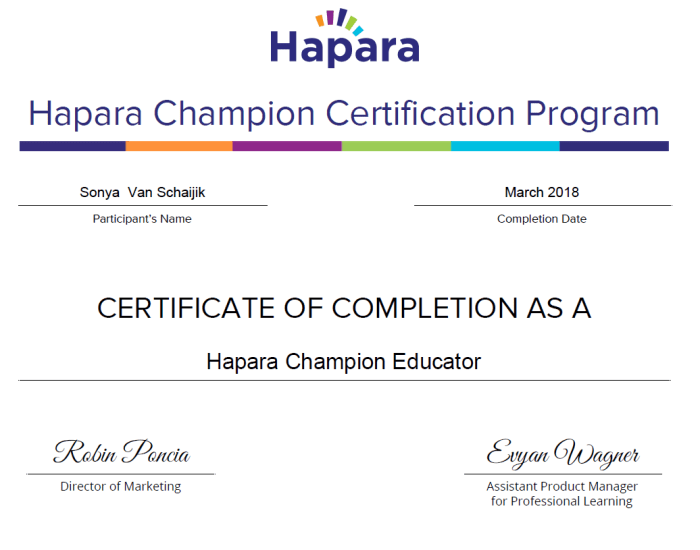 Hapara

Hapara Champion Certification Program

Sonya Van Schaijik

Participant's Name

March 2018

Completion Date

CERTIFICATE OF COMPLETION AS A

Hapara Champion Educator

Robin Poncia

Director of Marketing

Evyan Wagner

Assistant Product Manager for Professional Learning